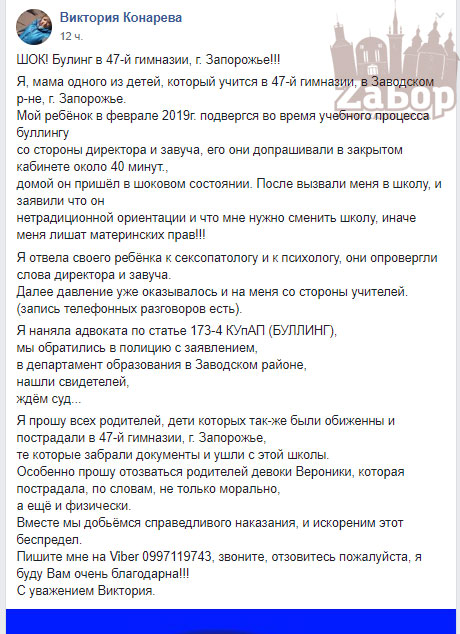 Виктория Конарева
12 ч.

ZaБор

ШОК! Булинг в 47-й гимназии, г. Запорожье!!!

Я, мама одного из детей, который учится в 47-й гимназии, в Заводском р-не, г. Запорожье.
Мой ребёнок в феврале 2019г. подвергся во время учебного процесса буллингу
со стороны директора и завуча, его они допрашивали в закрытом кабинете около 40 минут.,
домой он пришёл в шоковом состоянии. После вызвали меня в школу, и заявили что он
нетрадиционной ориентации и что мне нужно сменить школу, иначе меня лишат материнских прав!!!

Я отвела своего ребёнка к сексопатологу и к психологу, они опровергли слова директора и завуча.
Далее давление уже оказывалось и на меня со стороны учителей.
(запись телефонных разговоров есть).

Я наняла адвоката по статье 173-4 КУпАП (БУЛЛИНГ),
мы обратились в полицию с заявлением,
в департамент образования в Заводском районе,
нашли свидетелей,
ждём суд...

Я прошу всех родителей, дети которых так-же были обиженны и пострадали в 47-й гимназии, г. Запорожье,
те которые забрали документы и ушли с этой школы.
Особенно прошу отозваться родителей девоки Вероники, которая пострадала, по словам, не только морально,
а ещё и физически.
Вместе мы добьёмся справедливого наказания, и искореним этот беспредел.
Пишите мне на Viber 0997119743, звоните, отзовитесь пожалуйста, я буду Вам очень благодарна!!!
С уважением Виктория.